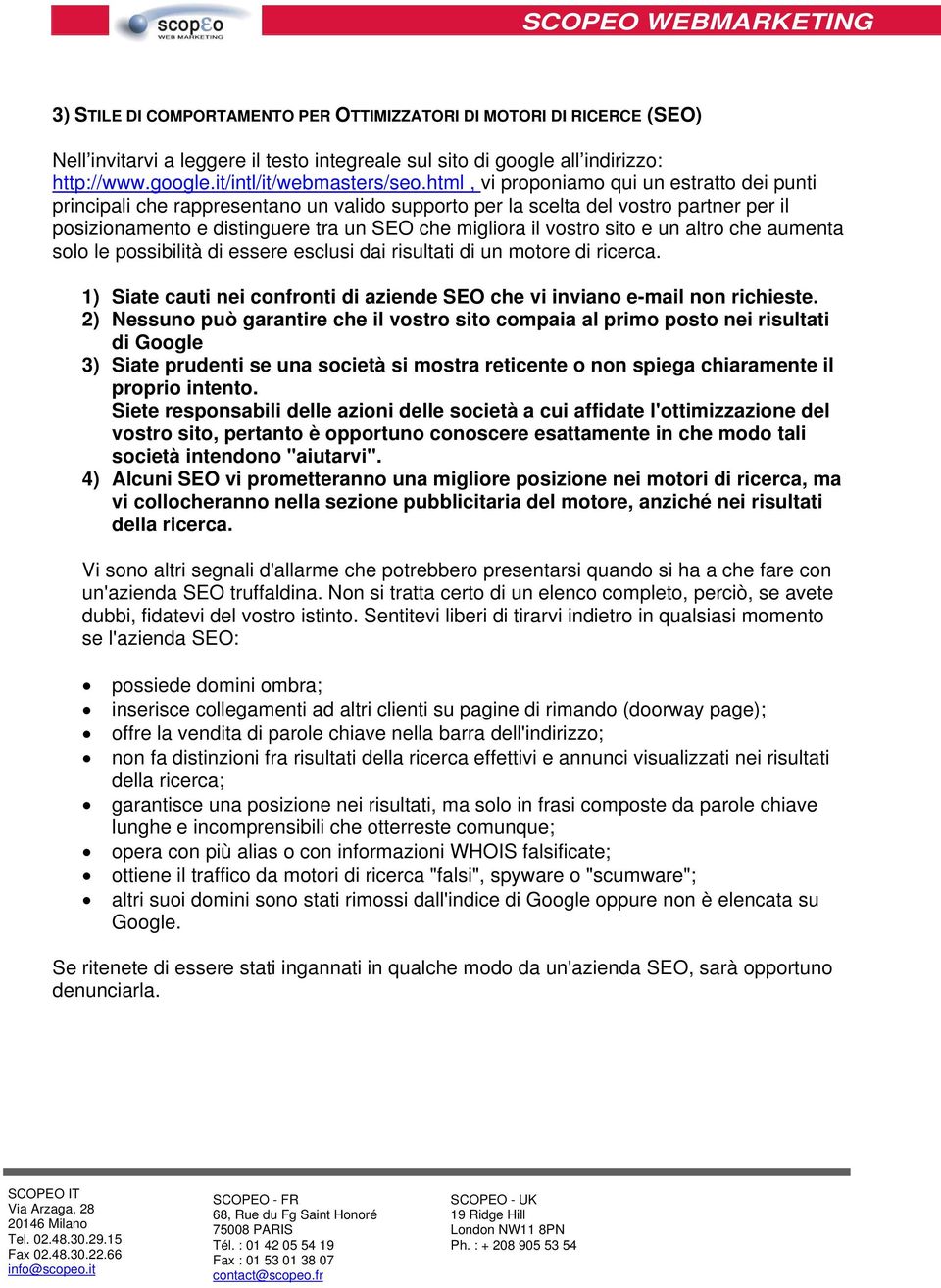 scopeo WEB MARKETING

SCOPEO WEBMARKETING

3) STILE DI COMPORTAMENTO PER OTTIMIZZATORI DI MOTORI DI RICERCE (SEO)

Nell'invitarvi a leggere il testo integreale sul sito di google all'indirizzo: http://www.google.it/intl/it/webmasters/seo.html , vi proponiamo qui un estratto dei punti principali che rappresentano un valido supporto per la scelta del vostro partner per il posizionamento e distinguere tra un SEO che migliora il vostro sito e un altro che aumenta solo le possibilità di essere esclusi dai risultati di un motore di ricerca.

1) Siate cauti nei confronti di aziende SEO che vi inviano e-mail non richieste.
2) Nessuno può garantire che il vostro sito compaia al primo posto nei risultati di Google
3) Siate prudenti se una società si mostra reticente o non spiega chiaramente il proprio intento.
Siete responsabili delle azioni delle società a cui affidate l'ottimizzazione del vostro sito, pertanto è opportuno conoscere esattamente in che modo tali società intendono "aiutarvi".
4) Alcuni SEO vi prometteranno una migliore posizione nei motori di ricerca, ma vi collocheranno nella sezione pubblicitaria del motore, anziché nei risultati della ricerca.

Vi sono altri segnali d'allarme che potrebbero presentarsi quando si ha a che fare con un'azienda SEO truffaldina. Non si tratta certo di un elenco completo, perciò, se avete dubbi, fidatevi del vostro istinto. Sentitevi liberi di tirarvi indietro in qualsiasi momento se l'azienda SEO:

• possiede domini ombra;
• inserisce collegamenti ad altri clienti su pagine di rimando (doorway page);
• offre la vendita di parole chiave nella barra dell'indirizzo;
• non fa distinzioni fra risultati della ricerca effettivi e annunci visualizzati nei risultati della ricerca;
• garantisce una posizione nei risultati, ma solo in frasi composte da parole chiave lunghe e incomprensibili che otterreste comunque;
• opera con più alias o con informazioni WHOIS falsificate;
• ottiene il traffico da motori di ricerca "falsi", spyware o "scumware";
• altri suoi domini sono stati rimossi dall'indice di Google oppure non è elencata su Google.

Se ritenete di essere stati ingannati in qualche modo da un'azienda SEO, sarà opportuno denunciarla.

SCOPEO IT
Via Arzaga, 28
20146 Milano
Tel. 02.48.30.29.15
Fax 02.48.30.22.66
info@scopeo.it

SCOPEO - FR
68, Rue du Fg Saint Honoré
75008 PARIS
Tél. : 01 42 05 54 19
Fax : 01 53 01 38 07
contact@scopeo.fr

SCOPEO - UK
19 Ridge Hill
London NW11 8PN
Ph. : + 208 905 53 54